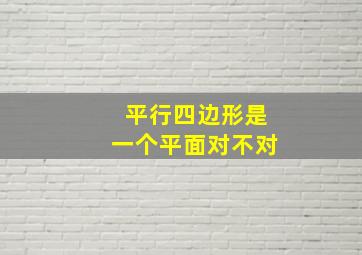 平行四边形是
一个平面对不对